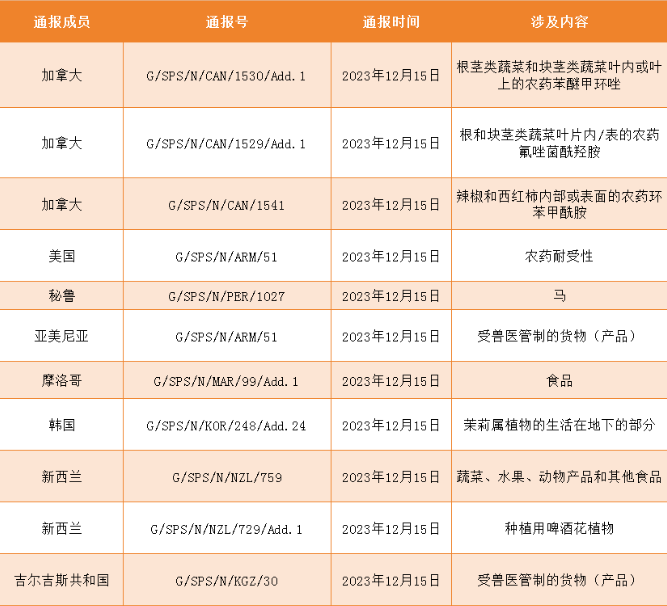 | 通报成员 | 通报号 | 通报时间 | 涉及内容 |
|---|---|---|---|
| 加拿大 | G/SPS/N/CAN/1530/Add.1 | 2023年12月15日 | 根茎类蔬菜和块茎类蔬菜叶内或叶上的农药苯醚甲环唑 |
| 加拿大 | G/SPS/N/CAN/1529/Add.1 | 2023年12月15日 | 根和块茎类蔬菜叶片内/表的农药氟唑菌酰羟胺 |
| 加拿大 | G/SPS/N/CAN/1541 | 2023年12月15日 | 辣椒和西红柿内部或表面的农药环苯甲酰胺 |
| 美国 | G/SPS/N/ARM/51 | 2023年12月15日 | 农药耐受性 |
| 秘鲁 | G/SPS/N/PER/1027 | 2023年12月15日 | 马 |
| 亚美尼亚 | G/SPS/N/ARM/51 | 2023年12月15日 | 受兽医管制的货物（产品） |
| 摩洛哥 | G/SPS/N/MAR/99/Add.1 | 2023年12月15日 | 食品 |
| 韩国 | G/SPS/N/KOR/248/Add.24 | 2023年12月15日 | 茉莉属植物的生活在地下的部分 |
| 新西兰 | G/SPS/N/NZL/759 | 2023年12月15日 | 蔬菜、水果、动物产品和其他食品 |
| 新西兰 | G/SPS/N/NZL/729/Add.1 | 2023年12月15日 | 种植用啤酒花植物 |
| 吉尔吉斯共和国 | G/SPS/N/KGZ/30 | 2023年12月15日 | 受兽医管制的货物（产品） |